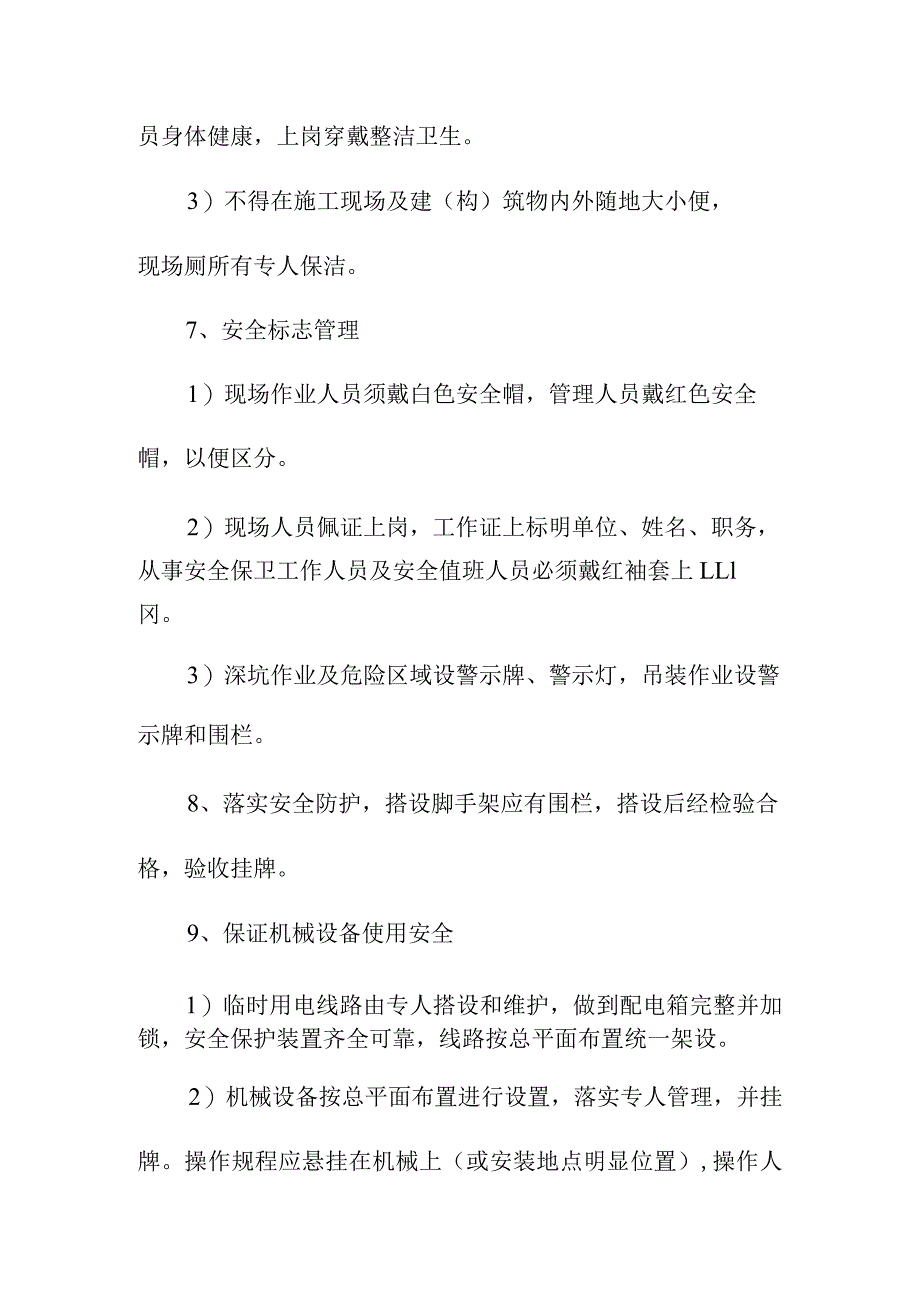 员身体健康，上岗穿戴整洁卫生。

3）不得在施工现场及建（构）筑物内外随地大小便，现场厕所有专人保洁。

7、安全标志管理

1）现场作业人员须戴白色安全帽，管理人员戴红色安全帽，以便区分。

2）现场人员佩证上岗，工作证上标明单位、姓名、职务，从事安全保卫工作人员及安全值班人员必须戴红袖套上LLl冈。

3）深坑作业及危险区域设警示牌、警示灯，吊装作业设警示牌和围栏。

8、落实安全防护，搭设脚手架应有围栏，搭设后经检验合格，验收挂牌。

9、保证机械设备使用安全

1）临时用电线路由专人搭设和维护，做到配电箱完整并加锁，安全保护装置齐全可靠，线路按总平面布置统一架设。

2）机械设备按总平面布置进行设置，落实专人管理，并挂牌。操作规程应悬挂在机械上（或安装地点明显位置），操作人